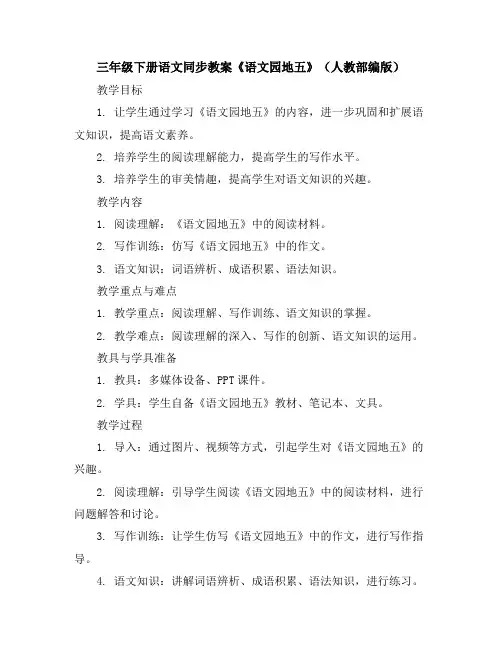 三年级下册语文同步教案《语文园地五》（人教部编版）

教学目标

1. 让学生通过学习《语文园地五》的内容，进一步巩固和扩展语文知识，提高语文素养。

2. 培养学生的阅读理解能力，提高学生的写作水平。

3. 培养学生的审美情趣，提高学生对语文知识的兴趣。

教学内容

1. 阅读理解：《语文园地五》中的阅读材料。

2. 写作训练：仿写《语文园地五》中的作文。

3. 语文知识：词语辨析、成语积累、语法知识。

教学重点与难点

1. 教学重点：阅读理解、写作训练、语文知识的掌握。

2. 教学难点：阅读理解的深入、写作的创新、语文知识的运用。

教具与学具准备

1. 教具：多媒体设备、PPT课件。

2. 学具：学生自备《语文园地五》教材、笔记本、文具。

教学过程

1. 导入：通过图片、视频等方式，引起学生对《语文园地五》的兴趣。

2. 阅读理解：引导学生阅读《语文园地五》中的阅读材料，进行问题解答和讨论。

3. 写作训练：让学生仿写《语文园地五》中的作文，进行写作指导。

4. 语文知识：讲解词语辨析、成语积累、语法知识，进行练习。